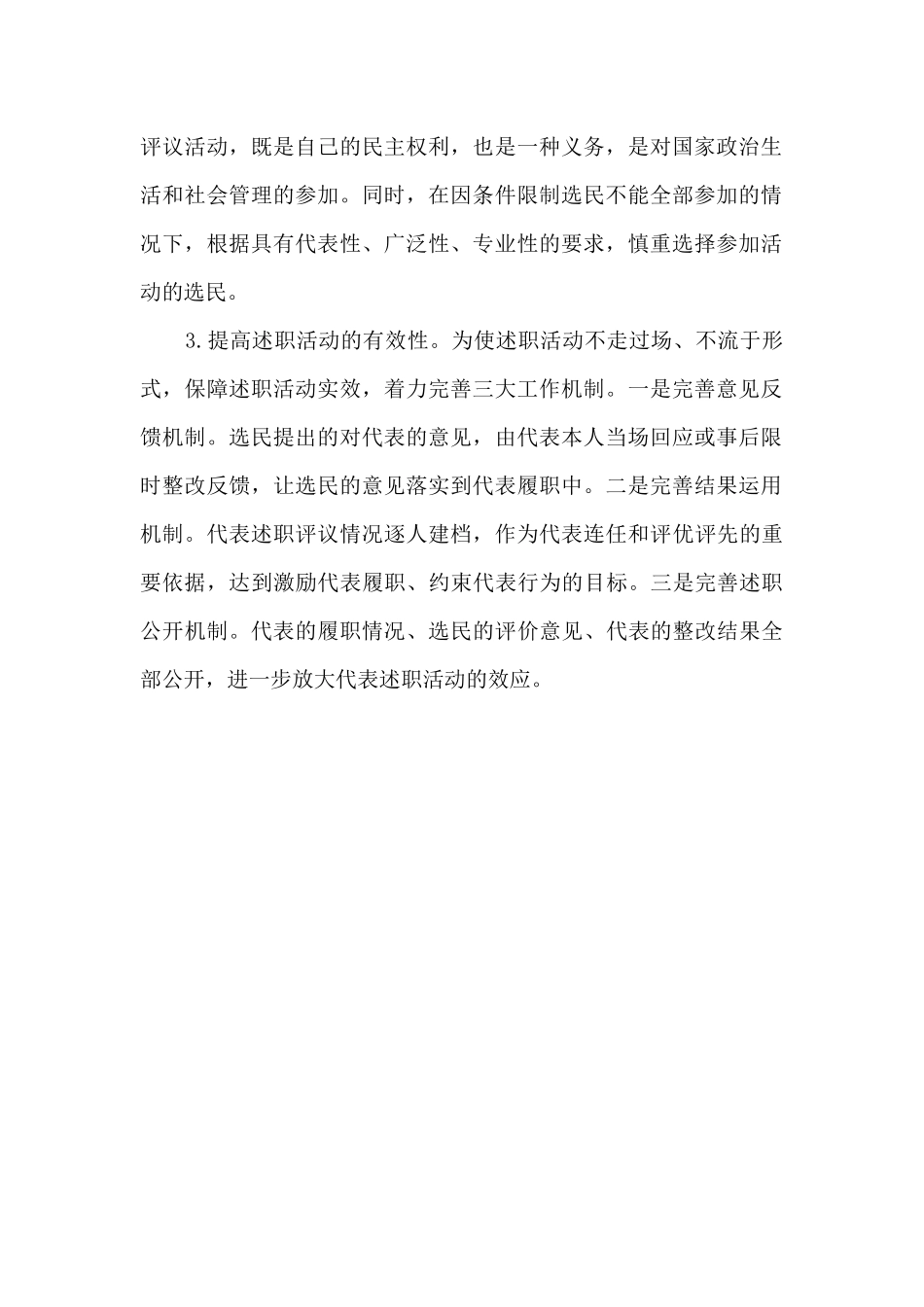 评议活动，既是自己的民主权利，也是一种义务，是对国家政治生活和社会管理的参加。同时，在因条件限制选民不能全部参加的情况下，根据具有代表性、广泛性、专业性的要求，慎重选择参加活动的选民。

3.提高述职活动的有效性。为使述职活动不走过场、不流于形式，保障述职活动实效，着力完善三大工作机制。一是完善意见反馈机制。选民提出的对代表的意见，由代表本人当场回应或事后限时整改反馈，让选民的意见落实到代表履职中。二是完善结果运用机制。代表述职评议情况逐人建档，作为代表连任和评优评先的重要依据，达到激励代表履职、约束代表行为的目标。三是完善述职公开机制。代表的履职情况、选民的评价意见、代表的整改结果全部公开，进一步放大代表述职活动的效应。